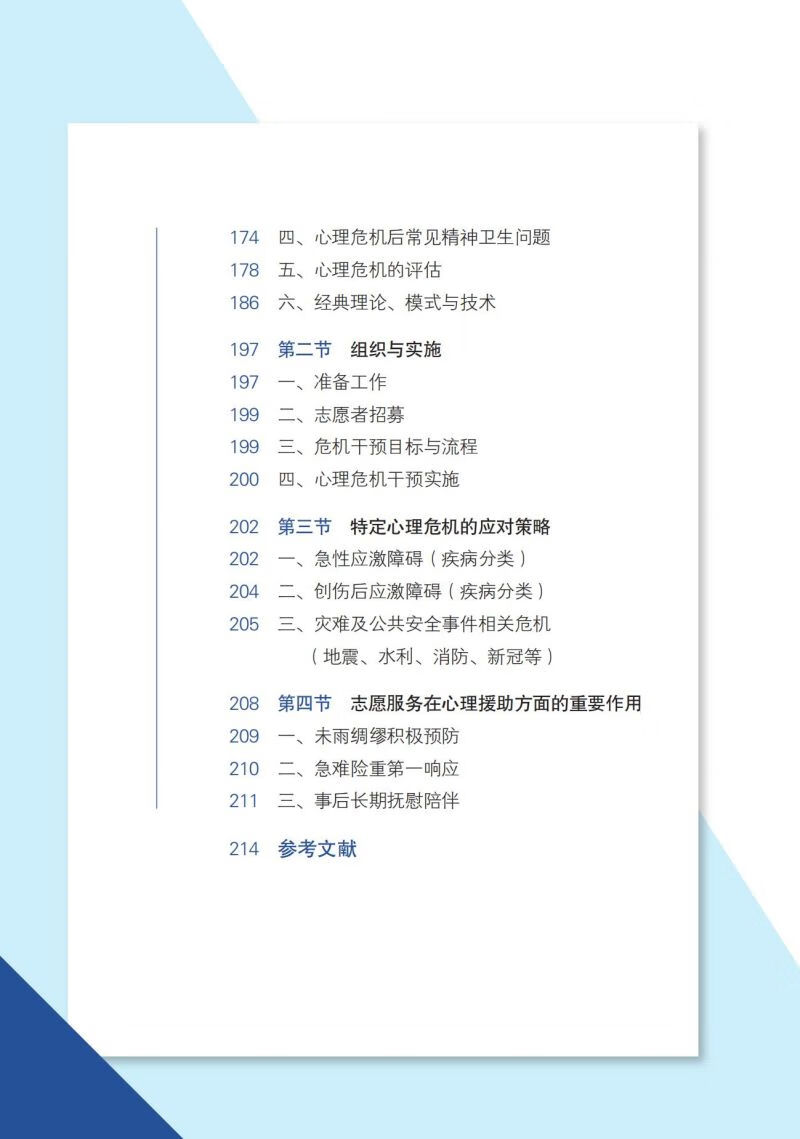 174 四、心理危机后常见精神卫生问题
178 五、心理危机的评估
186 六、经典理论、模式与技术

197 第二节 组织与实施
197 一、准备工作
199 二、志愿者招募
199 三、危机干预目标与流程
200 四、心理危机干预实施

202 第三节 特定心理危机的应对策略
202 一、急性应激障碍（疾病分类）
204 二、创伤后应激障碍（疾病分类）
205 三、灾难及公共安全事件相关危机（地震、水利、消防、新冠等）

208 第四节 志愿服务在心理援助方面的重要作用
209 一、未雨绸缪积极预防
210 二、急难险重第一响应
211 三、事后长期抚慰陪伴

214 参考文献